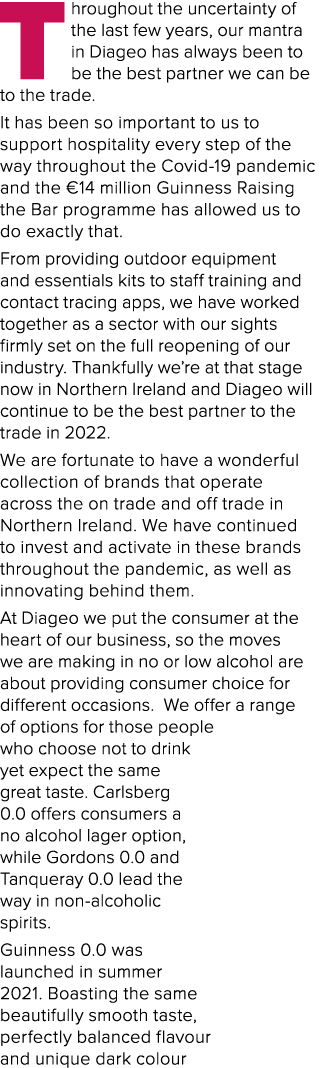 Throughout the uncertainty of the last few years, our mantra in Diageo has always been to be the best partner we can be to the trade.

It has been so important to us to support hospitality every step of the way throughout the Covid-19 pandemic and the €14 million Guinness Raising the Bar programme has allowed us to do exactly that.

From providing outdoor equipment and essentials kits to staff training and contact tracing apps, we have worked together as a sector with our sights firmly set on the full reopening of our industry. Thankfully we're at that stage now in Northern Ireland and Diageo will continue to be the best partner to the trade in 2022.

We are fortunate to have a wonderful collection of brands that operate across the on trade and off trade in Northern Ireland. We have continued to invest and activate in these brands throughout the pandemic, as well as innovating behind them.

At Diageo we put the consumer at the heart of our business, so the moves we are making in no or low alcohol are about providing consumer choice for different occasions. We offer a range of options for those people who choose not to drink yet expect the same great taste. Carlsberg 0.0 offers consumers a no alcohol lager option, while Gordons 0.0 and Tanqueray 0.0 lead the way in non-alcoholic spirits.

Guinness 0.0 was launched in summer 2021. Boasting the same beautifully smooth taste, perfectly balanced flavour and unique dark colour